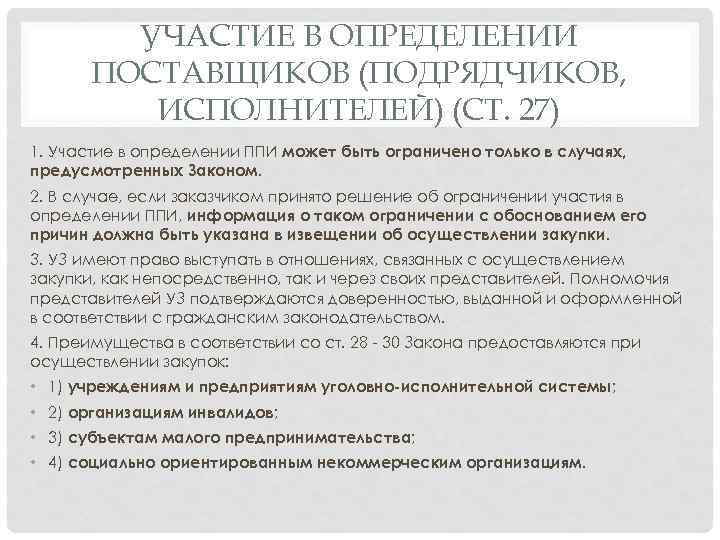 УЧАСТИЕ В ОПРЕДЕЛЕНИИ ПОСТАВЩИКОВ (ПОДРЯДЧИКОВ, ИСПОЛНИТЕЛЕЙ) (СТ. 27)

1. Участие в определении ППИ может быть ограничено только в случаях, предусмотренных Законом.

2. В случае, если заказчиком принято решение об ограничении участия в определении ППИ, информация о таком ограничении с обоснованием его причин должна быть указана в извещении об осуществлении закупки.

3. УЗ имеют право выступать в отношениях, связанных с осуществлением закупки, как непосредственно, так и через своих представителей. Полномочия представителей УЗ подтверждаются доверенностью, выданной и оформленной в соответствии с гражданским законодательством.

4. Преимущества в соответствии со ст. 28 - 30 Закона предоставляются при осуществлении закупок:

• 1) учреждениям и предприятиям уголовно-исполнительной системы;

• 2) организациям инвалидов;

• 3) субъектам малого предпринимательства;

• 4) социально ориентированным некоммерческим организациям.